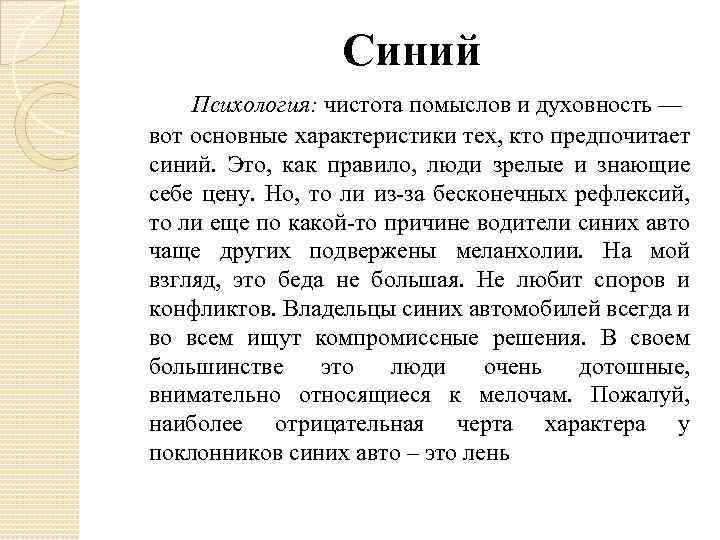 Синий

Психология: чистота помыслов и духовность — вот основные характеристики тех, кто предпочитает синий. Это, как правило, люди зрелые и знающие себе цену. Но, то ли из-за бесконечных рефлексий, то ли еще по какой-то причине водители синих авто чаще других подвержены меланхолии. На мой взгляд, это беда не большая. Не любит споров и конфликтов. Владельцы синих автомобилей всегда и во всем ищут компромиссные решения. В своем большинстве это люди очень дотошные, внимательно относящиеся к мелочам. Пожалуй, наиболее отрицательная черта характера у поклонников синих авто – это лень